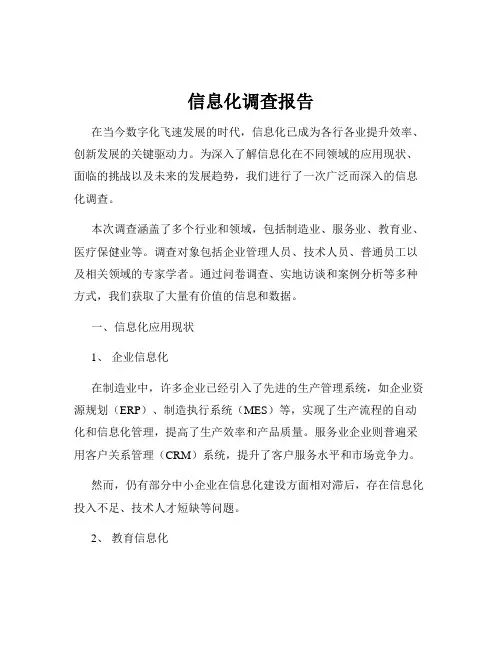 信息化调查报告

在当今数字化飞速发展的时代，信息化已成为各行各业提升效率、创新发展的关键驱动力。为深入了解信息化在不同领域的应用现状、面临的挑战以及未来的发展趋势，我们进行了一次广泛而深入的信息化调查。

本次调查涵盖了多个行业和领域，包括制造业、服务业、教育业、医疗保健业等。调查对象包括企业管理人员、技术人员、普通员工以及相关领域的专家学者。通过问卷调查、实地访谈和案例分析等多种方式，我们获取了大量有价值的信息和数据。

一、信息化应用现状

1、 企业信息化

在制造业中，许多企业已经引入了先进的生产管理系统，如企业资源规划（ERP）、制造执行系统（MES）等，实现了生产流程的自动化和信息化管理，提高了生产效率和产品质量。服务业企业则普遍采用客户关系管理（CRM）系统，提升了客户服务水平和市场竞争力。

然而，仍有部分中小企业在信息化建设方面相对滞后，存在信息化投入不足、技术人才短缺等问题。

2、 教育信息化